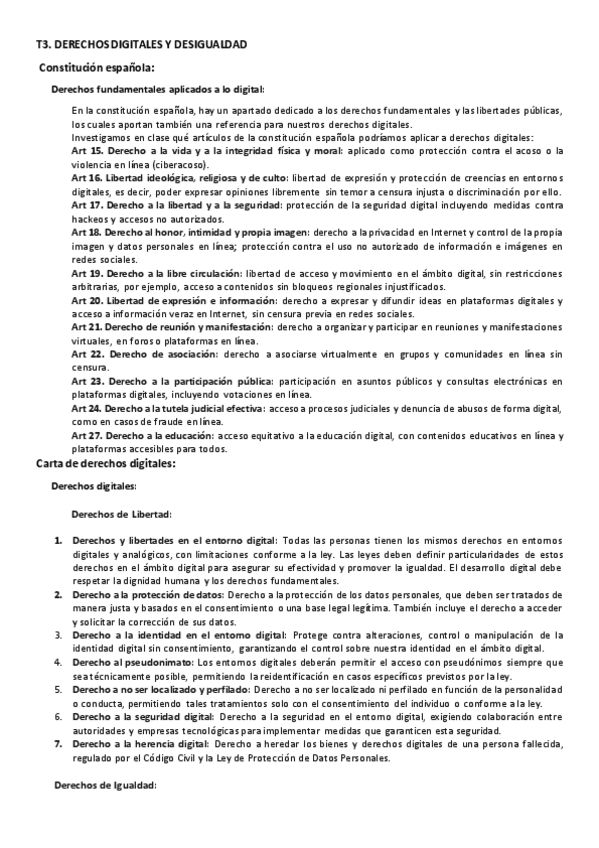 T3. DERECHOS DIGITALES Y DESIGUALDAD

Constitución española:

Derechos fundamentales aplicados a lo digital:

En la constitución española, hay un apartado dedicado a los derechos fundamentales y las libertades públicas, los cuales aportan también una referencia para nuestros derechos digitales.
Investigamos en clase qué artículos de la constitución española podríamos aplicar a derechos digitales:
Art 15. Derecho a la vida y a la integridad física y moral: aplicado como protección contra el acoso o la violencia en línea (ciberacoso).
Art 16. Libertad ideológica, religiosa y de culto: libertad de expresión y protección de creencias en entornos digitales, es decir, poder expresar opiniones libremente sin temor a censura injusta o discriminación por ello.
Art 17. Derecho a la libertad y a la seguridad: protección de la seguridad digital incluyendo medidas contra hackeos y accesos no autorizados.
Art 18. Derecho al honor, intimidad y propia imagen: derecho a la privacidad en Internet y control de la propia imagen y datos personales en línea; protección contra el uso no autorizado de información e imágenes en redes sociales.
Art 19. Derecho a la libre circulación: libertad de acceso y movimiento en el ámbito digital, sin restricciones arbitrarias, por ejemplo, acceso a contenidos sin bloqueos regionales injustificados.
Art 20. Libertad de expresión e información: derecho a expresar y difundir ideas en plataformas digitales y acceso a información veraz en Internet, sin censura previa en redes sociales.
Art 21. Derecho de reunión y manifestación: derecho a organizar y participar en reuniones y manifestaciones virtuales, en foros o plataformas en línea.
Art 22. Derecho de asociación: derecho a asociarse virtualmente en grupos y comunidades en línea sin censura.
Art 23. Derecho a la participación pública: participación en asuntos públicos y consultas electrónicas en plataformas digitales, incluyendo votaciones en línea.
Art 24. Derecho a la tutela judicial efectiva: acceso a procesos judiciales y denuncia de abusos de forma digital, como en casos de fraude en línea.
Art 27. Derecho a la educación: acceso equitativo a la educación digital, con contenidos educativos en línea y plataformas accesibles para todos.

Carta de derechos digitales:

Derechos digitales:

Derechos de Libertad:

1. Derechos y libertades en el entorno digital: Todas las personas tienen los mismos derechos en entornos digitales y analógicos, con limitaciones conforme a la ley. Las leyes deben definir particularidades de estos derechos en el ámbito digital para asegurar su efectividad y promover la igualdad. El desarrollo digital debe respetar la dignidad humana y los derechos fundamentales.
2. Derecho a la protección de datos: Derecho a la protección de los datos personales, que deben ser tratados de manera justa y basados en el consentimiento o una base legal legítima. También incluye el derecho a acceder y solicitar la corrección de sus datos.
3. Derecho a la identidad en el entorno digital: Protege contra alteraciones, control o manipulación de la identidad digital sin consentimiento, garantizando el control sobre nuestra identidad en el ámbito digital.
4. Derecho al pseudonimato: Los entornos digitales deberán permitir el acceso con pseudónimos siempre que sea técnicamente posible, permitiendo la reidentificación en casos específicos previstos por la ley.
5. Derecho a no ser localizado y perfilado: Derecho a no ser localizado ni perfilado en función de la personalidad o conducta, permitiendo tales tratamientos solo con el consentimiento del individuo o conforme a la ley.
6. Derecho a la seguridad digital: Derecho a la seguridad en el entorno digital, exigiendo colaboración entre autoridades y empresas tecnológicas para implementar medidas que garanticen esta seguridad.
7. Derecho a la herencia digital: Derecho a heredar los bienes y derechos digitales de una persona fallecida, regulado por el Código Civil y la Ley de Protección de Datos Personales.

Derechos de Igualdad: